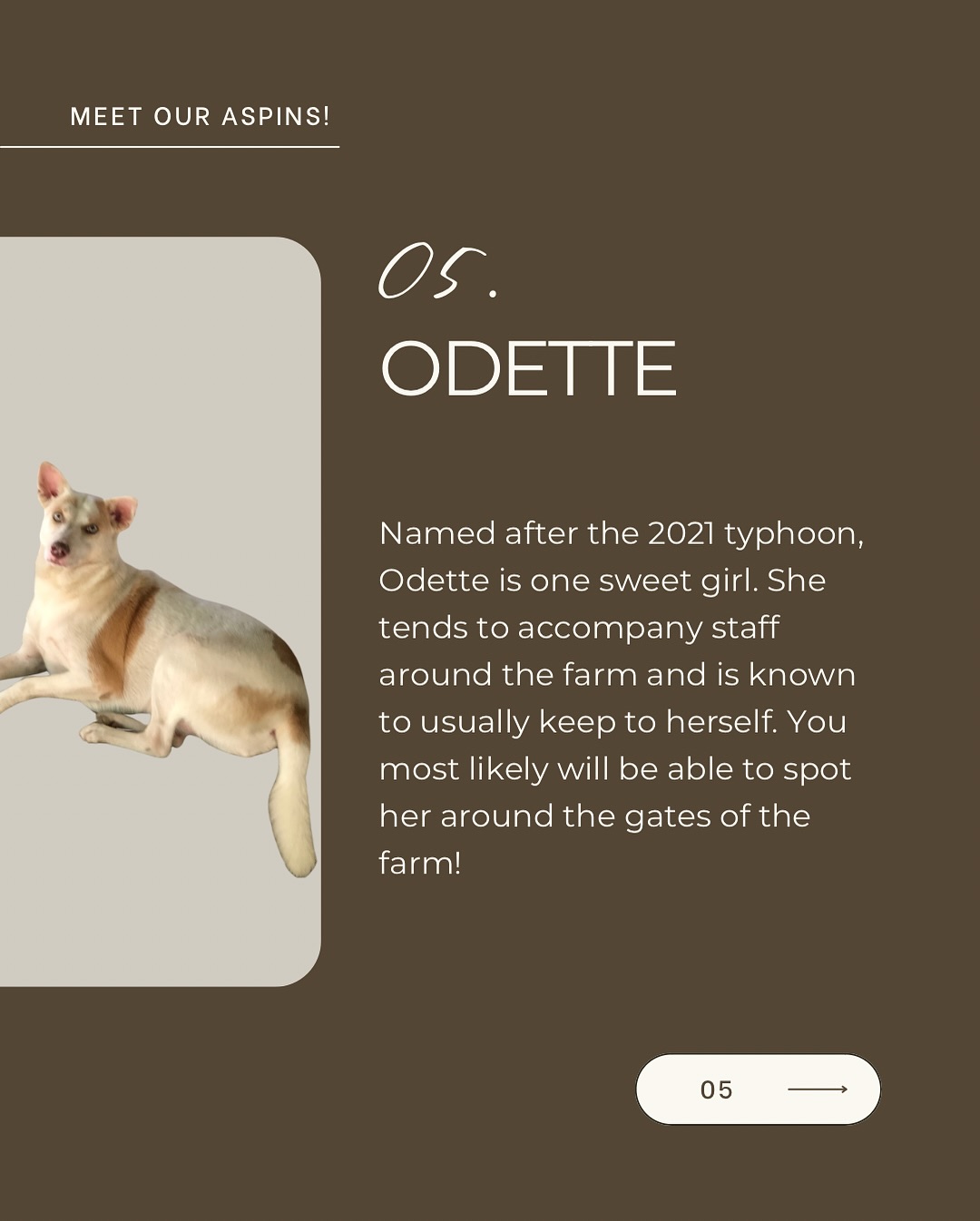 MEET OUR ASPINS!

05.

ODETTE

Named after the 2021 typhoon, Odette is one sweet girl. She tends to accompany staff around the farm and is known to usually keep to herself. You most likely will be able to spot her around the gates of the farm!

05 ⟶